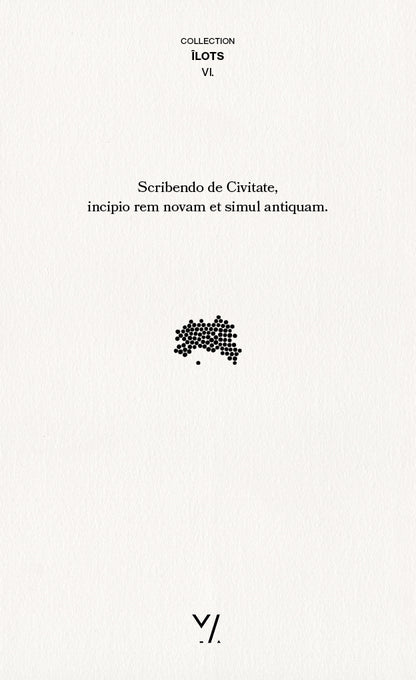 COLLECTION
ÎLOTS
VI.

Scribendo de Civitate,
incipio rem novam et simul antiquam.